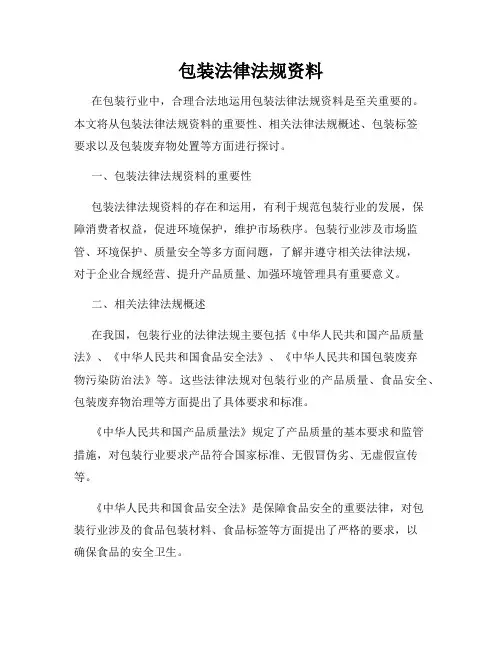 包装法律法规资料

在包装行业中，合理合法地运用包装法律法规资料是至关重要的。本文将从包装法律法规资料的重要性、相关法律法规概述、包装标签要求以及包装废弃物处置等方面进行探讨。

一、包装法律法规资料的重要性

包装法律法规资料的存在和运用，有利于规范包装行业的发展，保障消费者权益，促进环境保护，维护市场秩序。包装行业涉及市场监管、环境保护、质量安全等多方面问题，了解并遵守相关法律法规，对于企业合规经营、提升产品质量、加强环境管理具有重要意义。

二、相关法律法规概述

在我国，包装行业的法律法规主要包括《中华人民共和国产品质量法》、《中华人民共和国食品安全法》、《中华人民共和国包装废弃物污染防治法》等。这些法律法规对包装行业的产品质量、食品安全、包装废弃物治理等方面提出了具体要求和标准。

《中华人民共和国产品质量法》规定了产品质量的基本要求和监管措施，对包装行业要求产品符合国家标准、无假冒伪劣、无虚假宣传等。

《中华人民共和国食品安全法》是保障食品安全的重要法律，对包装行业涉及的食品包装材料、食品标签等方面提出了严格的要求，以确保食品的安全卫生。